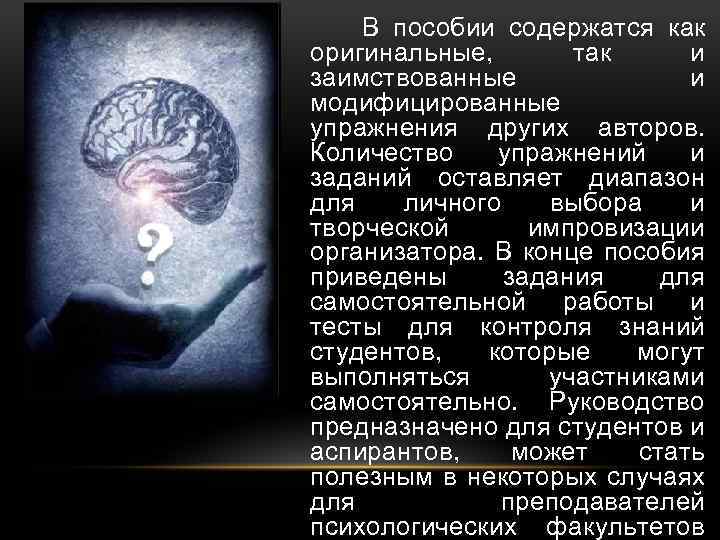 В пособии содержатся как оригинальные, так и заимствованные и модифицированные упражнения других авторов. Количество упражнений и заданий оставляет диапазон для личного выбора и творческой импровизации организатора. В конце пособия приведены задания для самостоятельной работы и тесты для контроля знаний студентов, которые могут выполняться участниками самостоятельно. Руководство предназначено для студентов и аспирантов, может стать полезным в некоторых случаях для преподавателей психологических факультетов